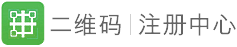 二维码 | 注册中心